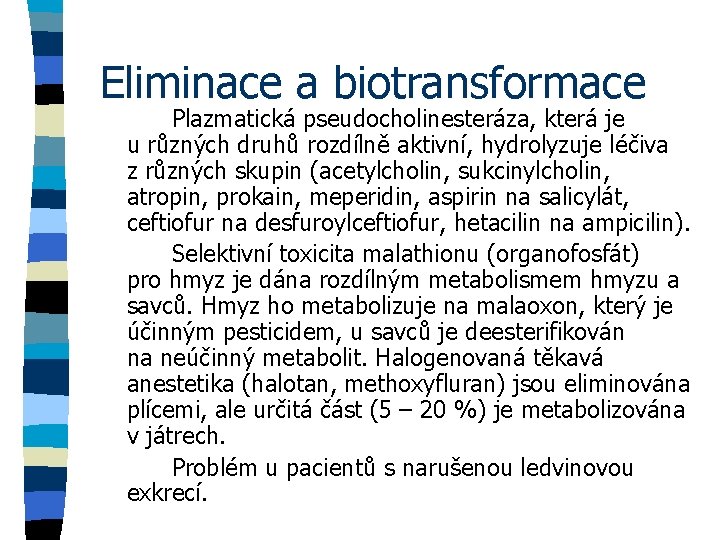 Eliminace a biotransformace

Plazmatická pseudocholinesteráza, která je u různých druhů rozdílně aktivní, hydrolyzuje léčiva z různých skupin (acetylcholin, sukcinylcholin, atropin, prokain, meperidin, aspirin na salicylát, ceftiofur na desfuroylceftiofur, hetacilin na ampicilin).

Selektivní toxicita malathionu (organofosfát) pro hmyz je dána rozdílným metabolismem hmyzu a savců. Hmyz ho metabolizuje na malaoxon, který je účinným pesticidem, u savců je deesterifikován na neúčinný metabolit. Halogenovaná těkavá anestetika (halotan, methoxyfluran) jsou eliminována plícemi, ale určitá část (5 – 20 %) je metabolizována v játrech.

Problém u pacientů s narušenou ledvinovou exkrecí.